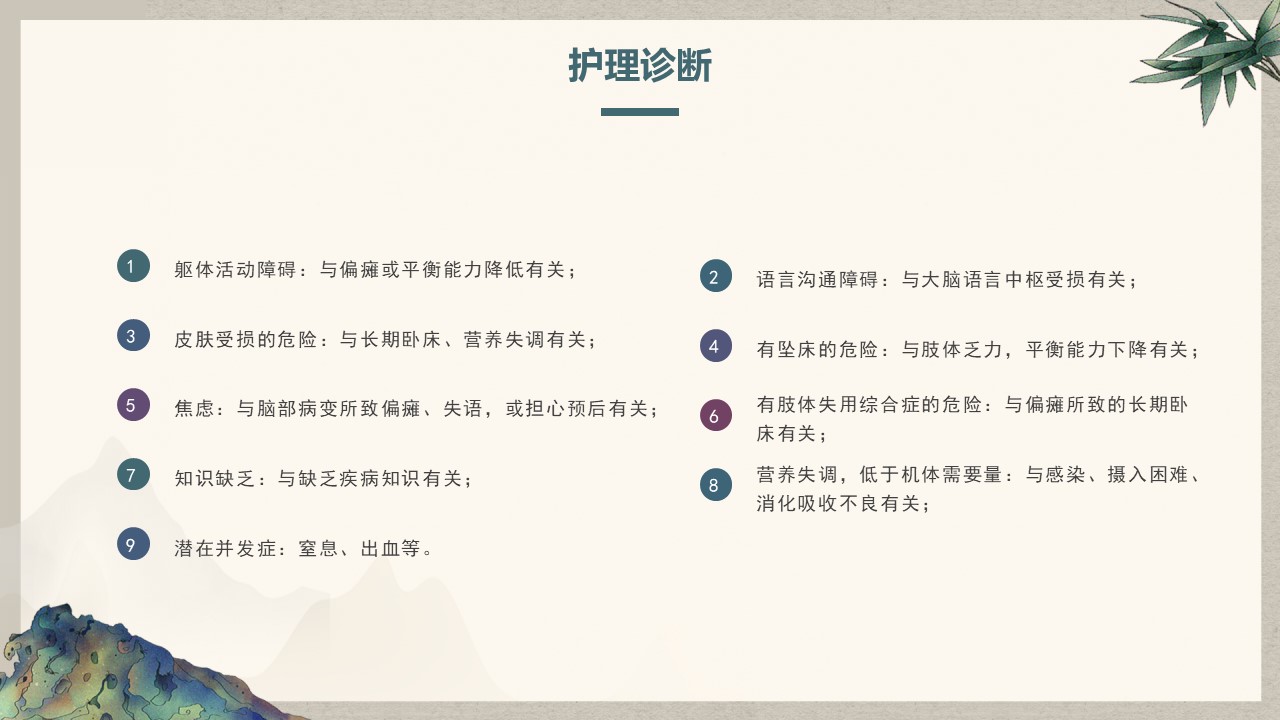 护理诊断

1
躯体活动障碍：与偏瘫或平衡能力降低有关；

3
皮肤受损的危险：与长期卧床、营养失调有关；

5
焦虑：与脑部病变所致偏瘫、失语，或担心预后有关；

7
知识缺乏：与缺乏疾病知识有关；

9
潜在并发症：窒息、出血等。

2
语言沟通障碍：与大脑语言中枢受损有关；

4
有坠床的危险：与肢体乏力，平衡能力下降有关；

6
有肢体失用综合症的危险：与偏瘫所致的长期卧床有关；

8
营养失调，低于机体需要量：与感染、摄入困难、消化吸收不良有关；